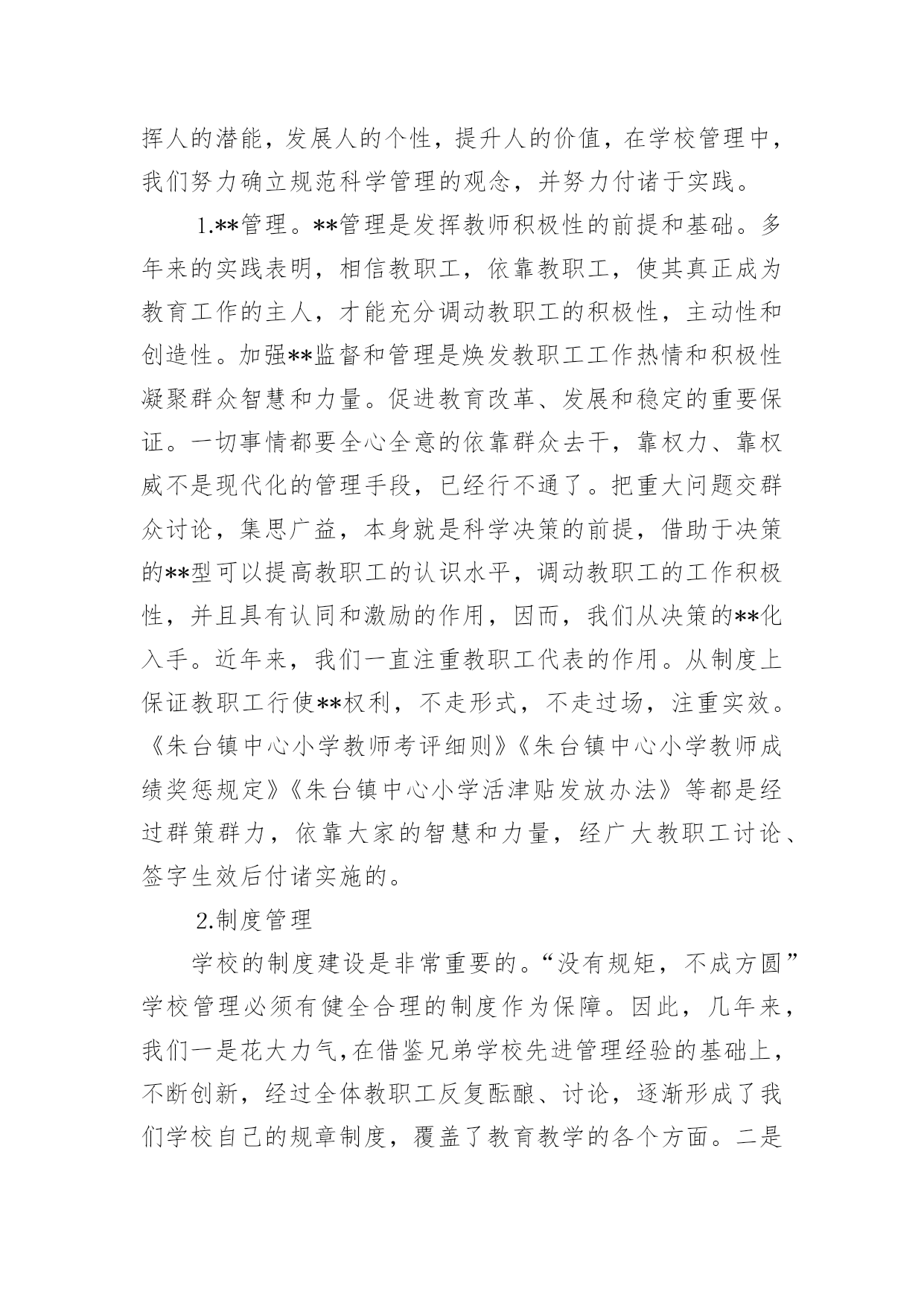 挥人的潜能，发展人的个性，提升人的价值，在学校管理中，我们努力确立规范科学管理的观念，并努力付诸于实践。

1.**管理。**管理是发挥教师积极性的前提和基础。多年来的实践表明，相信教职工，依靠教职工，使其真正成为教育工作的主人，才能充分调动教职工的积极性，主动性和创造性。加强**监督和管理是焕发教职工工作热情和积极性凝聚群众智慧和力量。促进教育改革、发展和稳定的重要保证。一切事情都要全心全意的依靠群众去干，靠权力、靠权威不是现代化的管理手段，已经行不通了。把重大问题交群众讨论，集思广益，本身就是科学决策的前提，借助于决策的**型可以提高教职工的认识水平，调动教职工的工作积极性，并且具有认同和激励的作用，因而，我们从决策的**化入手。近年来，我们一直注重教职工代表的作用。从制度上保证教职工行使**权利，不走形式，不走过场，注重实效。《朱台镇中心小学教师考评细则》《朱台镇中心小学教师成绩奖惩规定》《朱台镇中心小学活津贴发放办法》等都是经过群策群力，依靠大家的智慧和力量，经广大教职工讨论、签字生效后付诸实施的。

2.制度管理

学校的制度建设是非常重要的。“没有规矩，不成方圆”学校管理必须有健全合理的制度作为保障。因此，几年来，我们一是花大力气，在借鉴兄弟学校先进管理经验的基础上，不断创新，经过全体教职工反复酝酿、讨论，逐渐形成了我们学校自己的规章制度，覆盖了教育教学的各个方面。二是